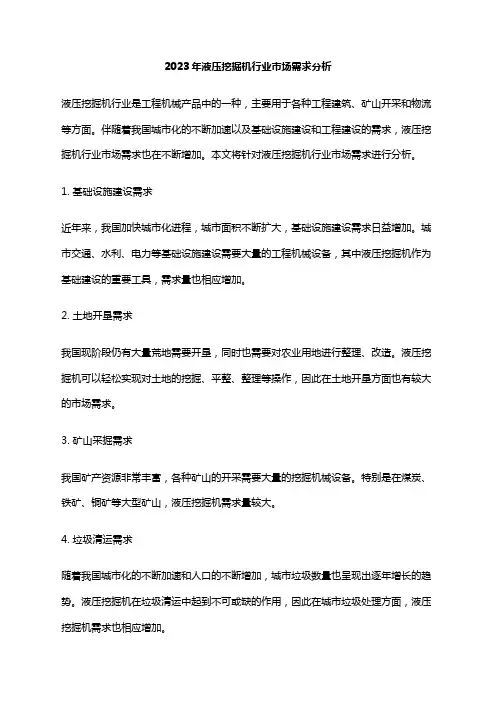 2023年液压挖掘机行业市场需求分析

液压挖掘机行业是工程机械产品中的一种，主要用于各种工程建筑、矿山开采和物流等方面。伴随着我国城市化的不断加速以及基础设施建设和工程建设的需求，液压挖掘机行业市场需求也在不断增加。本文将针对液压挖掘机行业市场需求进行分析。

1. 基础设施建设需求

近年来，我国加快城市化进程，城市面积不断扩大，基础设施建设需求日益增加。城市交通、水利、电力等基础设施建设需要大量的工程机械设备，其中液压挖掘机作为基础建设的重要工具，需求量也相应增加。

2. 土地开垦需求

我国现阶段仍有大量荒地需要开垦，同时也需要对农业用地进行整理、改造。液压挖掘机可以轻松实现对土地的挖掘、平整、整理等操作，因此在土地开垦方面也有较大的市场需求。

3. 矿山采掘需求

我国矿产资源非常丰富，各种矿山的开采需要大量的挖掘机械设备。特别是在煤炭、铁矿、铜矿等大型矿山，液压挖掘机需求量较大。

4. 垃圾清运需求

随着我国城市化的不断加速和人口的不断增加，城市垃圾数量也呈现出逐年增长的趋势。液压挖掘机在垃圾清运中起到不可或缺的作用，因此在城市垃圾处理方面，液压挖掘机需求也相应增加。